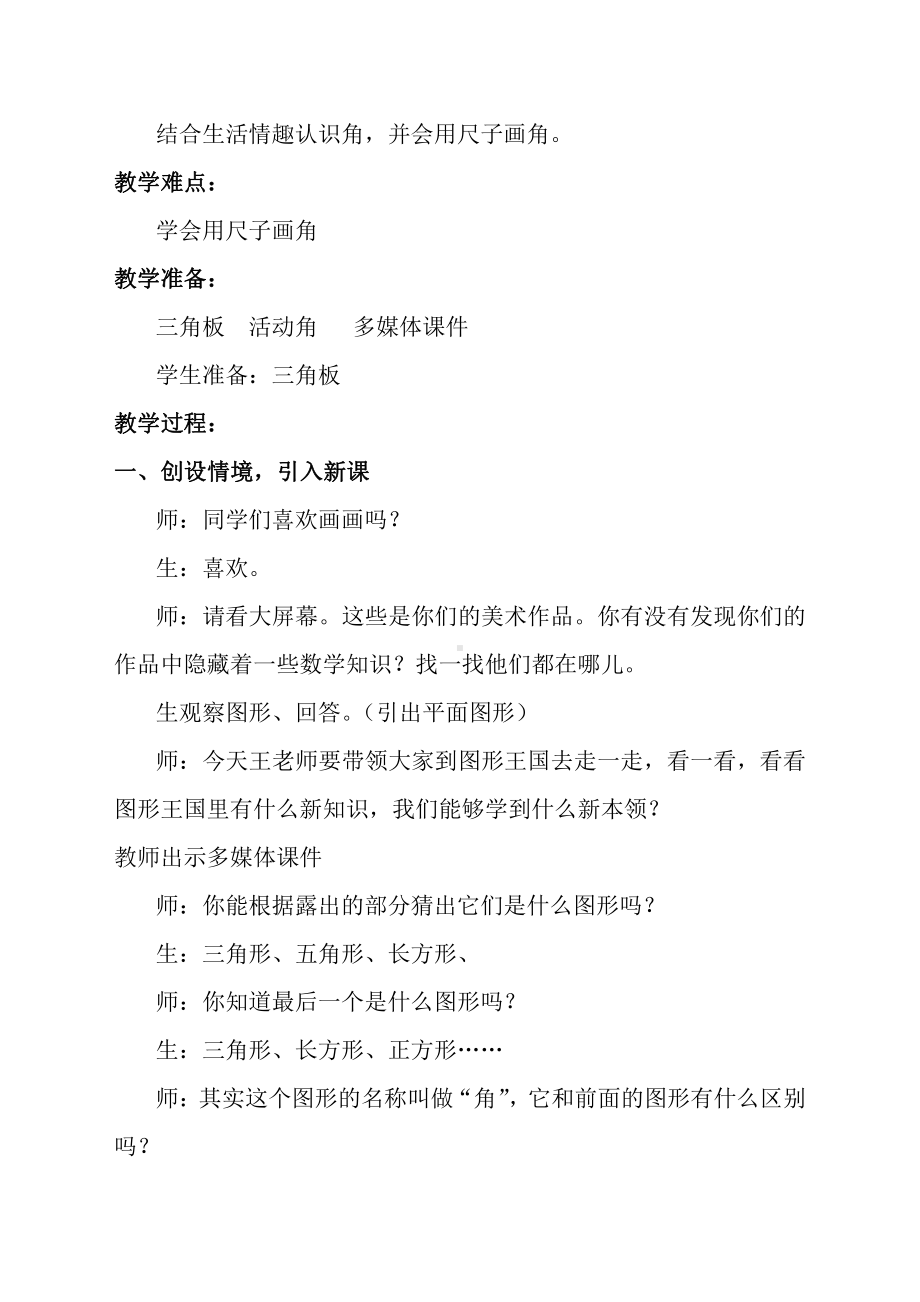 结合生活情趣认识角，并会用尺子画角。

教学难点：

学会用尺子画角

教学准备：

三角板　活动角　　多媒体课件

学生准备：三角板

教学过程：

一、创设情境，引入新课

师：同学们喜欢画画吗？

生：喜欢。

师：请看大屏幕。这些是你们的美术作品。你有没有发现你们的作品中隐藏着一些数学知识？找一找他们都在哪儿。

生观察图形、回答。（引出平面图形）

师：今天王老师要带领大家到图形王国去走一走，看一看，看看图形王国里有什么新知识，我们能够学到什么新本领？

教师出示多媒体课件

师：你能根据露出的部分猜出它们是什么图形吗？

生：三角形、五角形、长方形、

师：你知道最后一个是什么图形吗？

生：三角形、长方形、正方形……

师：其实这个图形的名称叫做“角”，它和前面的图形有什么区别吗？